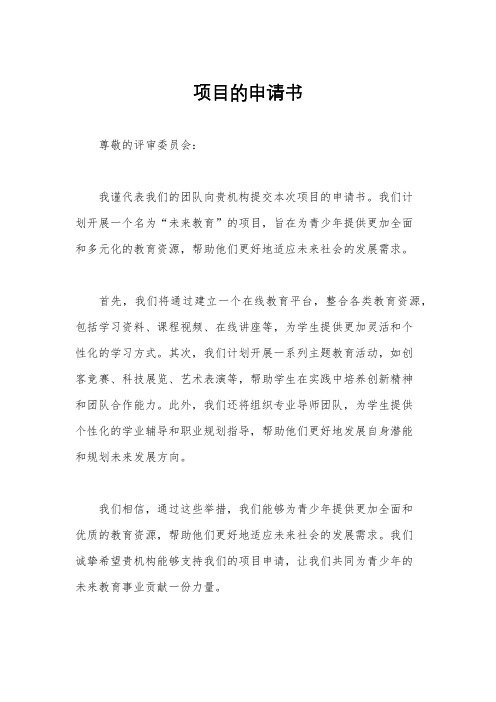 项目的申请书

尊敬的评审委员会:

我谨代表我们的团队向贵机构提交本次项目的申请书。我们计划开展一个名为“未来教育”的项目，旨在为青少年提供更加全面和多元化的教育资源，帮助他们更好地适应未来社会的发展需求。

首先，我们将通过建立一个在线教育平台，整合各类教育资源，包括学习资料、课程视频、在线讲座等，为学生提供更加灵活和个性化的学习方式。其次，我们计划开展一系列主题教育活动，如创客竞赛、科技展览、艺术表演等，帮助学生在实践中培养创新精神和团队合作能力。此外，我们还将组织专业导师团队，为学生提供个性化的学业辅导和职业规划指导，帮助他们更好地发展自身潜能和规划未来发展方向。

我们相信，通过这些举措，我们能够为青少年提供更加全面和优质的教育资源，帮助他们更好地适应未来社会的发展需求。我们诚挚希望贵机构能够支持我们的项目申请，让我们共同为青少年的未来教育事业贡献一份力量。